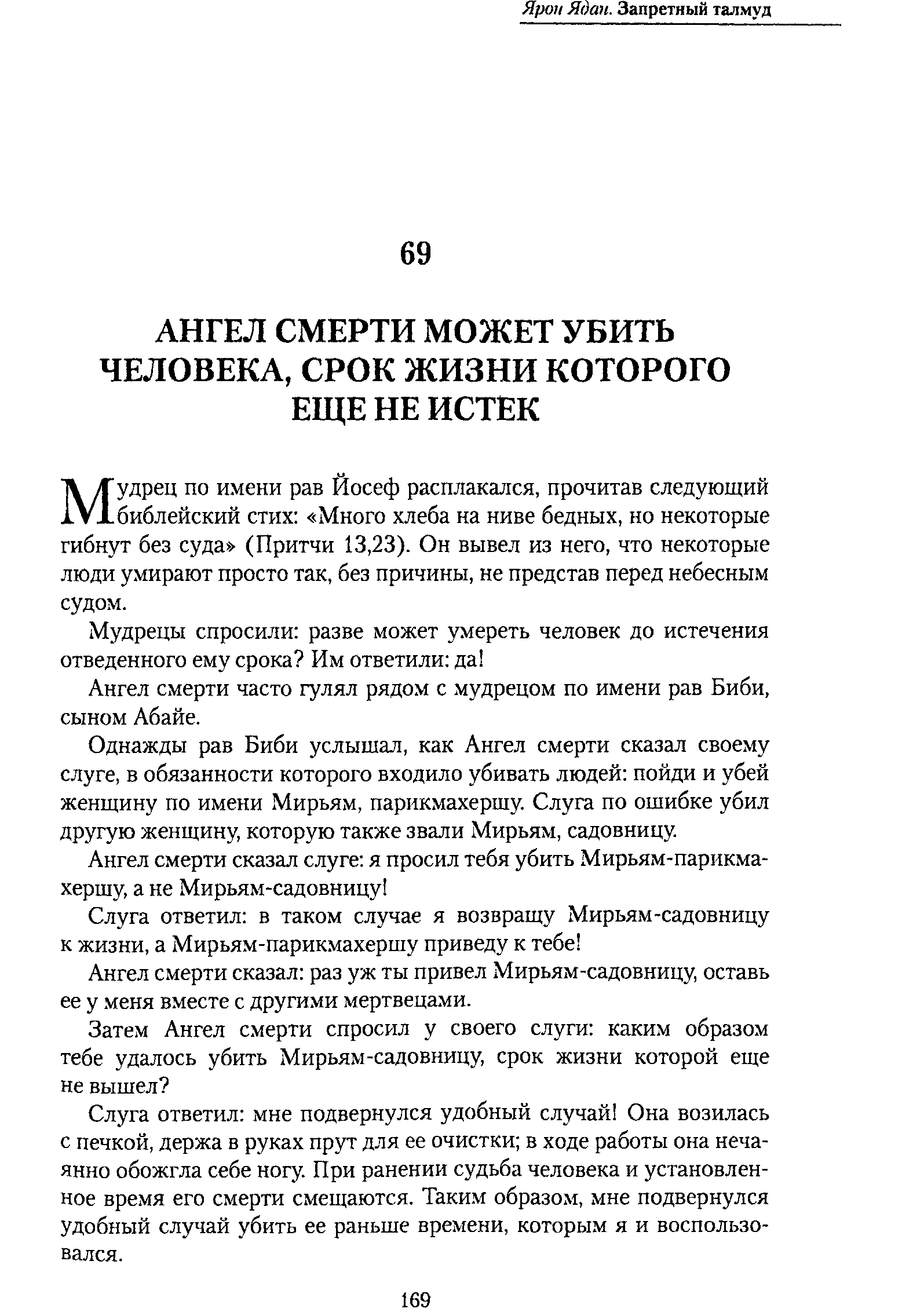 Ярон Ядан. Запретный талмуд

69

АНГЕЛ СМЕРТИ МОЖЕТ УБИТЬ ЧЕЛОВЕКА, СРОК ЖИЗНИ КОТОРОГО ЕЩЕ НЕ ИСТЕК

Мудрец по имени рав Йосеф расплакался, прочитав следующий библейский стих: «Много хлеба на ниве бедных, но некоторые гибнут без суда» (Притчи 13,23). Он вывел из него, что некоторые люди умирают просто так, без причины, не представ перед небесным судом.

Мудрецы спросили: разве может умереть человек до истечения отведенного ему срока? Им ответили: да!

Ангел смерти часто гулял рядом с мудрецом по имени рав Биби, сыном Абайе.

Однажды рав Биби услышал, как Ангел смерти сказал своему слуге, в обязанности которого входило убивать людей: пойди и убей женщину по имени Мирьям, парикмахершу. Слуга по ошибке убил другую женщину, которую также звали Мирьям, садовницу.

Ангел смерти сказал слуге: я просил тебя убить Мирьям-парикмахершу, а не Мирьям-садовницу!

Слуга ответил: в таком случае я возвращу Мирьям-садовницу к жизни, а Мирьям-парикмахершу приведу к тебе!

Ангел смерти сказал: раз уж ты привел Мирьям-садовницу, оставь ее у меня вместе с другими мертвецами.

Затем Ангел смерти спросил у своего слуги: каким образом тебе удалось убить Мирьям-садовницу, срок жизни которой еще не вышел?

Слуга ответил: мне подвернулся удобный случай! Она возилась с печкой, держа в руках прут для ее очистки; в ходе работы она нечаянно обожгла себе ногу. При ранении судьба человека и установленное время его смерти смещаются. Таким образом, мне подвернулся удобный случай убить ее раньше времени, которым я и воспользовался.

169